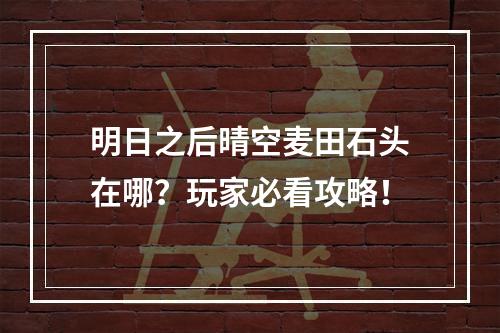 明日之后晴空麦田石头在哪？玩家必看攻略！